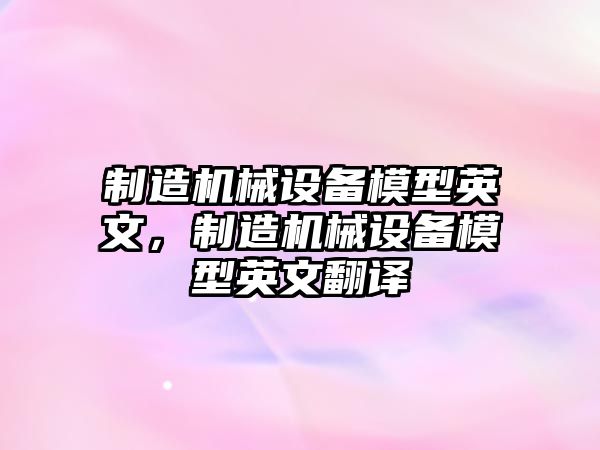 制造机械设备模型英文，制造机械设备模型英文翻译